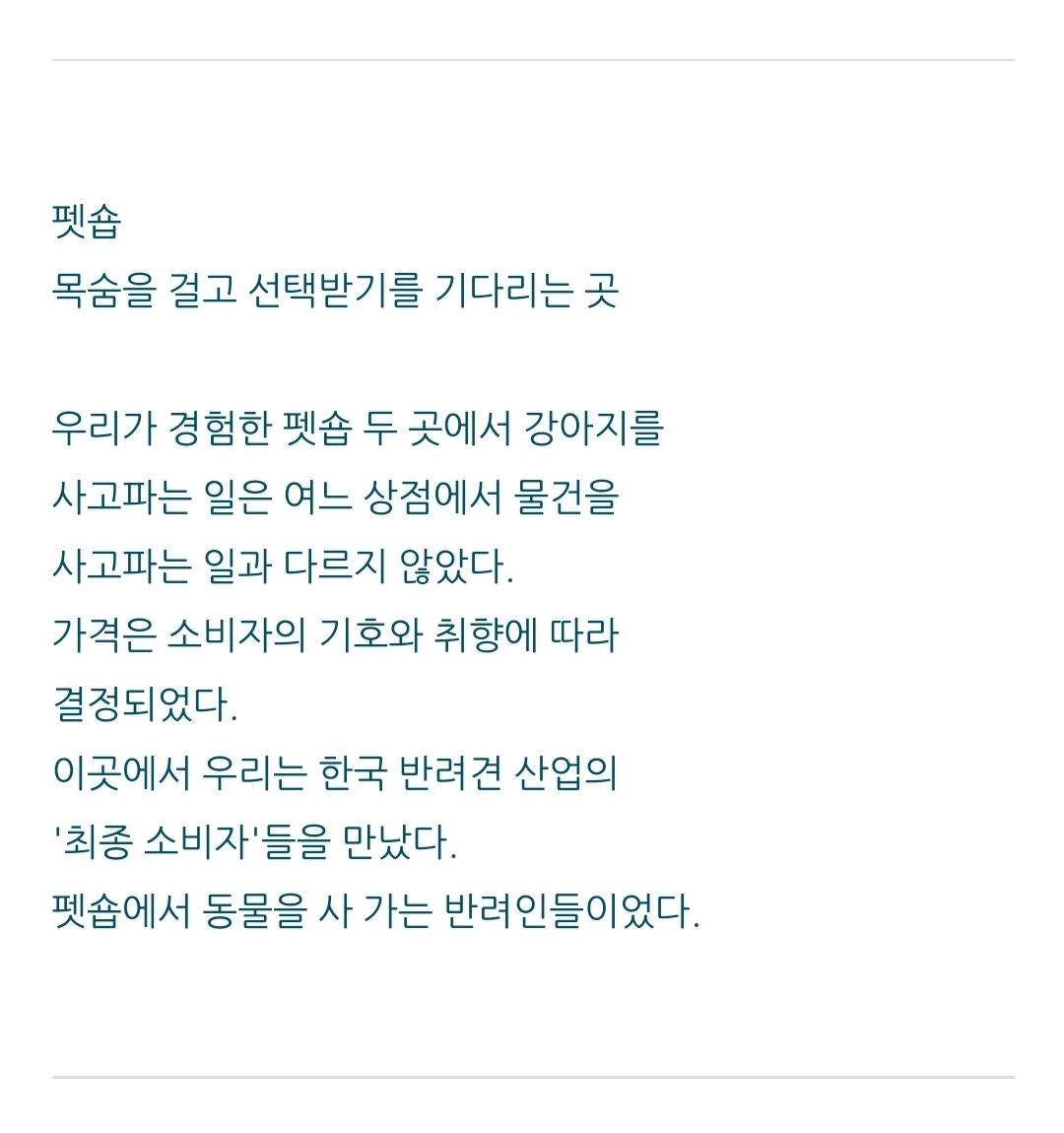 펫숍
목숨을 걸고 선택받기를 기다리는 곳

우리가 경험한 펫숍 두 곳에서 강아지를 사고파는 일은 여느 상점에서 물건을 사고파는 일과 다르지 않았다.
가격은 소비자의 기호와 취향에 따라 결정되었다.
이곳에서 우리는 한국 반려견 산업의 '최종 소비자'들을 만났다.
펫숍에서 동물을 사 가는 반려인들이었다.